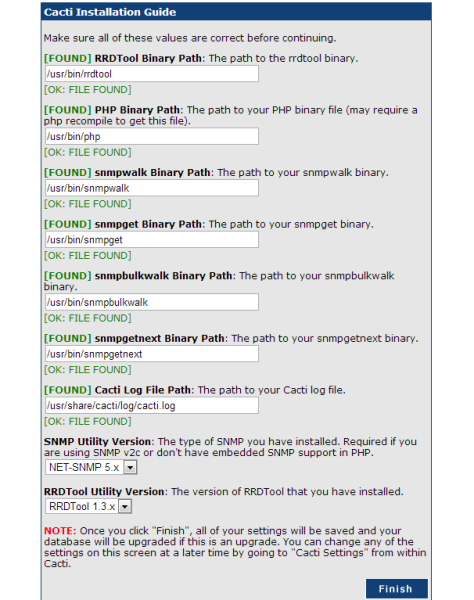 Cacti Installation Guide

Make sure all of these values are correct before continuing.

[FOUND] RRDTool Binary Path: The path to the rrdtool binary.

/usr/bin/rrdtool

[OK: FILE FOUND]

[FOUND] PHP Binary Path: The path to your PHP binary file (may require a php recompile to get this file).

/usr/bin/php

[OK: FILE FOUND]

[FOUND] snmpwalk Binary Path: The path to your snmpwalk binary.

/usr/bin/snmpwalk

[OK: FILE FOUND]

[FOUND] snmpget Binary Path: The path to your snmpget binary.

/usr/bin/snmpget

[OK: FILE FOUND]

[FOUND] snmpbulkwalk Binary Path: The path to your snmpbulkwalk binary.

/usr/bin/snmpbulkwalk

[OK: FILE FOUND]

[FOUND] snmpgetnext Binary Path: The path to your snmpgetnext binary.

/usr/bin/snmpgetnext

[OK: FILE FOUND]

[FOUND] Cacti Log File Path: The path to your Cacti log file.

/usr/share/cacti/log/cacti.log

[OK: FILE FOUND]

SNMP Utility Version: The type of SNMP you have installed. Required if you are using SNMP v2c or don't have embedded SNMP support in PHP.

NET-SNMP 5.x

RRDTool Utility Version: The version of RRDTool that you have installed.

RRDTool 1.3.x

NOTE: Once you click "Finish", all of your settings will be saved and your database will be upgraded if this is an upgrade. You can change any of the settings on this screen at a later time by going to "Cacti Settings" from within Cacti.

Finish